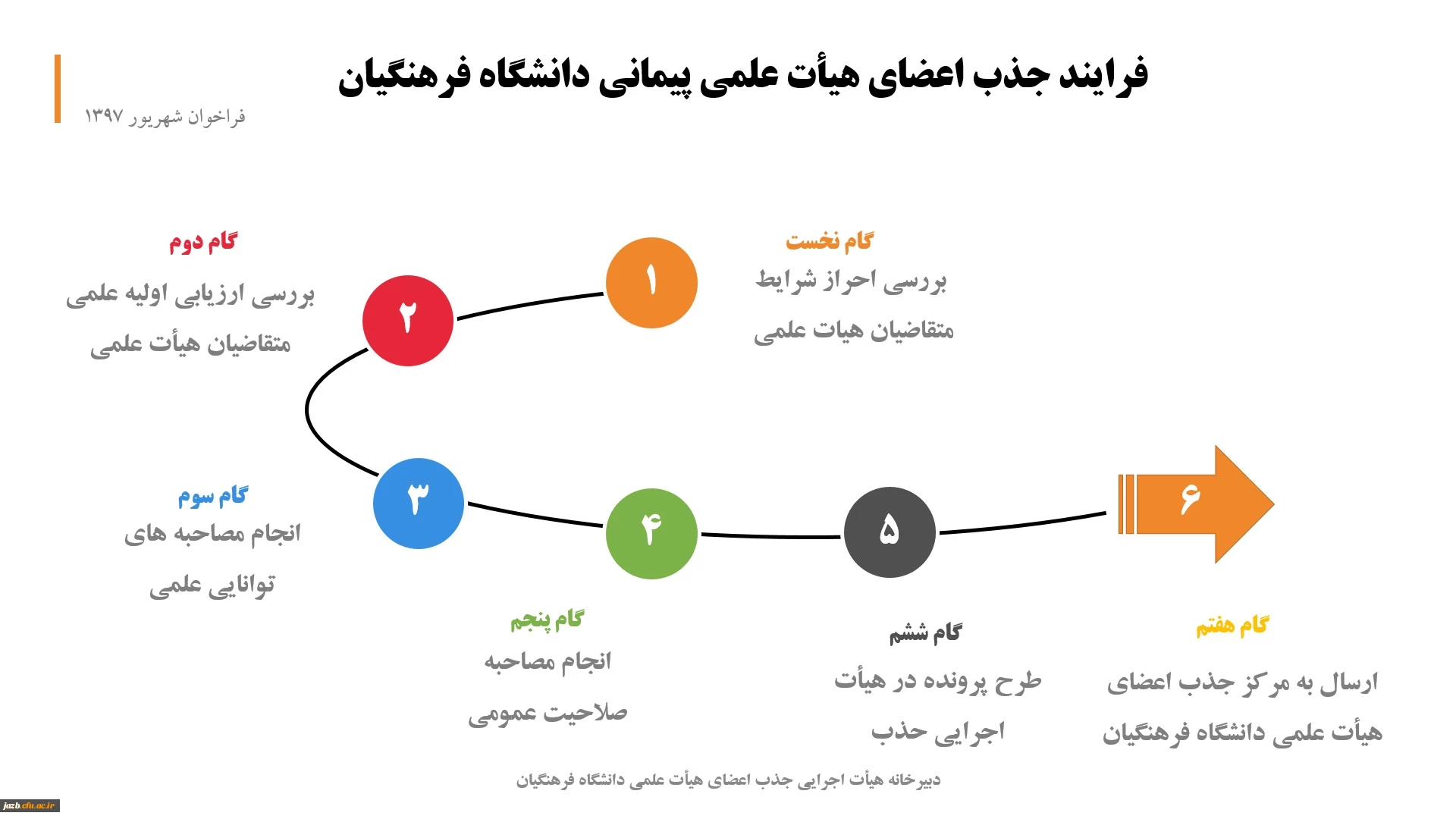 فرایند جذب اعضای هیأت علمی پیمانی دانشگاه فرهنگیان

فراخوان شهریور ۱۳۹۷

۱
گام نخست
بررسی احراز شرایط
متقاضیان هیات علمی

۲
گام دوم
بررسی ارزیابی اولیه علمی
متقاضیان هیأت علمی

۳
گام سوم
انجام مصاحبه های
توانایی علمی

۴
گام پنجم
انجام مصاحبه
صلاحیت عمومی

۵
گام ششم
طرح پرونده در هیأت
اجرایی حذب

۶
گام هفتم
ارسال به مرکز جذب اعضای
هیأت علمی دانشگاه فرهنگیان

دبیرخانه هیأت اجرایی جذب اعضای هیأت علمی دانشگاه فرهنگیان

jazb.cfu.ac.ir